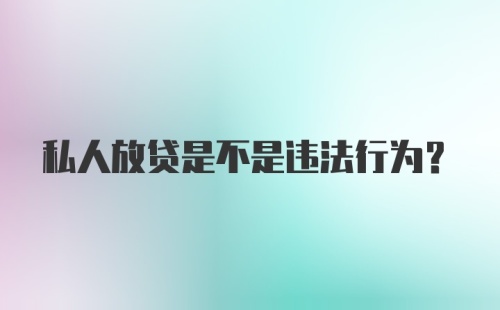 私人放贷是不是违法行为？